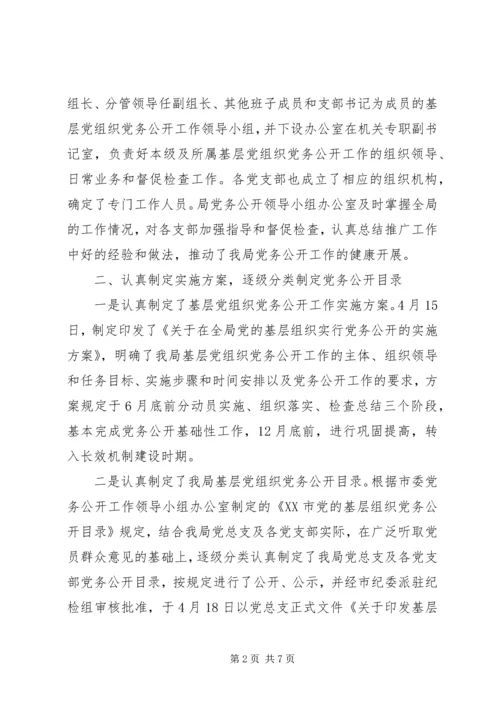 组长、分管领导任副组长、其他班子成员和支部书记为成员的基层党组织党务公开工作领导小组，并下设办公室在机关专职副书记室，负责好本级及所属基层党组织党务公开工作的组织领导、日常业务和督促检查工作。各党支部也成立了相应的组织机构，确定了专门工作人员。局党务公开领导小组办公室及时掌握全局的工作情况，对各支部加强指导和督促检查，认真总结推广工作中好的经验和做法，推动了我局党务公开工作的健康开展。

二、认真制定实施方案，逐级分类制定党务公开目录

一是认真制定了基层党组织党务公开工作实施方案。4月15日，制定印发了《关于在全局党的基层组织实行党务公开的实施方案》，明确了我局基层党组织党务公开工作的主体、组织领导和任务目标、实施步骤和时间安排以及党务公开工作的要求，方案规定于6月底前分动员实施、组织落实、检查总结三个阶段，基本完成党务公开基础性工作，12月底前，进行巩固提高，转入长效机制建设时期。

二是认真制定了我局基层党组织党务公开目录。根据市委党务公开工作领导小组办公室制定的《XX市党的基层组织党务公开目录》规定，结合我局党总支及各党支部实际，在广泛听取党员群众意见的基础上，逐级分类认真制定了我局党总支及各党支部党务公开目录，按规定进行了公开、公示，并经市纪委派驻纪检组审核批准，于4月18日以党总支正式文件《关于印发基层

第2页 共7页